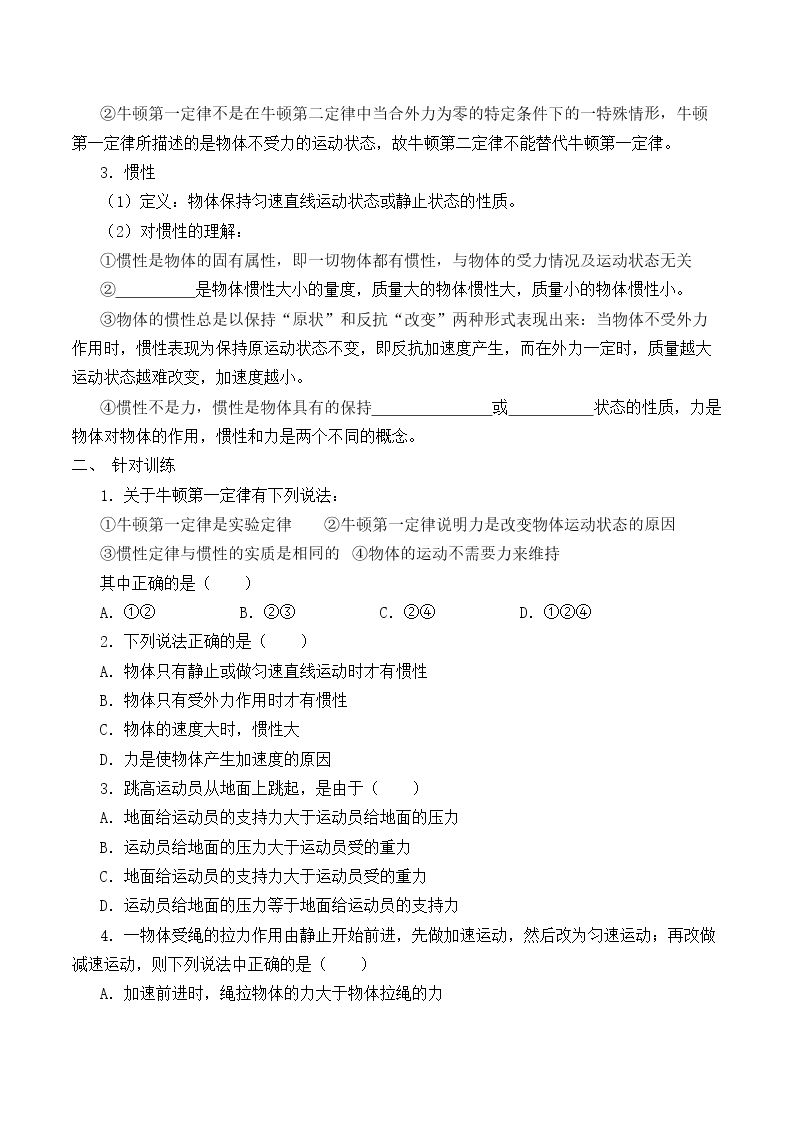 ②牛顿第一定律不是在牛顿第二定律中当合外力为零的特定条件下的一特殊情形，牛顿第一定律所描述的是物体不受力的运动状态，故牛顿第二定律不能替代牛顿第一定律。

3．惯性

（1）定义：物体保持匀速直线运动状态或静止状态的性质。

（2）对惯性的理解：

①惯性是物体的固有属性，即一切物体都有惯性，与物体的受力情况及运动状态无关

②____是物体惯性大小的量度，质量大的物体惯性大，质量小的物体惯性小。

③物体的惯性总是以保持“原状”和反抗“改变”两种形式表现出来：当物体不受外力作用时，惯性表现为保持原运动状态不变，即反抗加速度产生，而在外力一定时，质量越大运动状态越难改变，加速度越小。

④惯性不是力，惯性是物体具有的保持____或____状态的性质，力是物体对物体的作用，惯性和力是两个不同的概念。

二、 针对训练

1．关于牛顿第一定律有下列说法：

①牛顿第一定律是实验定律 ②牛顿第一定律说明力是改变物体运动状态的原因

③惯性定律与惯性的实质是相同的 ④物体的运动不需要力来维持

其中正确的是（ ）

A．①② B．②③ C．②④ D．①②④

2．下列说法正确的是（ ）

A．物体只有静止或做匀速直线运动时才有惯性

B．物体只有受外力作用时才有惯性

C．物体的速度大时，惯性大

D．力是使物体产生加速度的原因

3．跳高运动员从地面上跳起，是由于（ ）

A．地面给运动员的支持力大于运动员给地面的压力

B．运动员给地面的压力大于运动员受的重力

C．地面给运动员的支持力大于运动员受的重力

D．运动员给地面的压力等于地面给运动员的支持力

4．一物体受绳的拉力作用由静止开始前进，先做加速运动，然后改为匀速运动；再改做减速运动，则下列说法中正确的是（ ）

A．加速前进时，绳拉物体的力大于物体拉绳的力